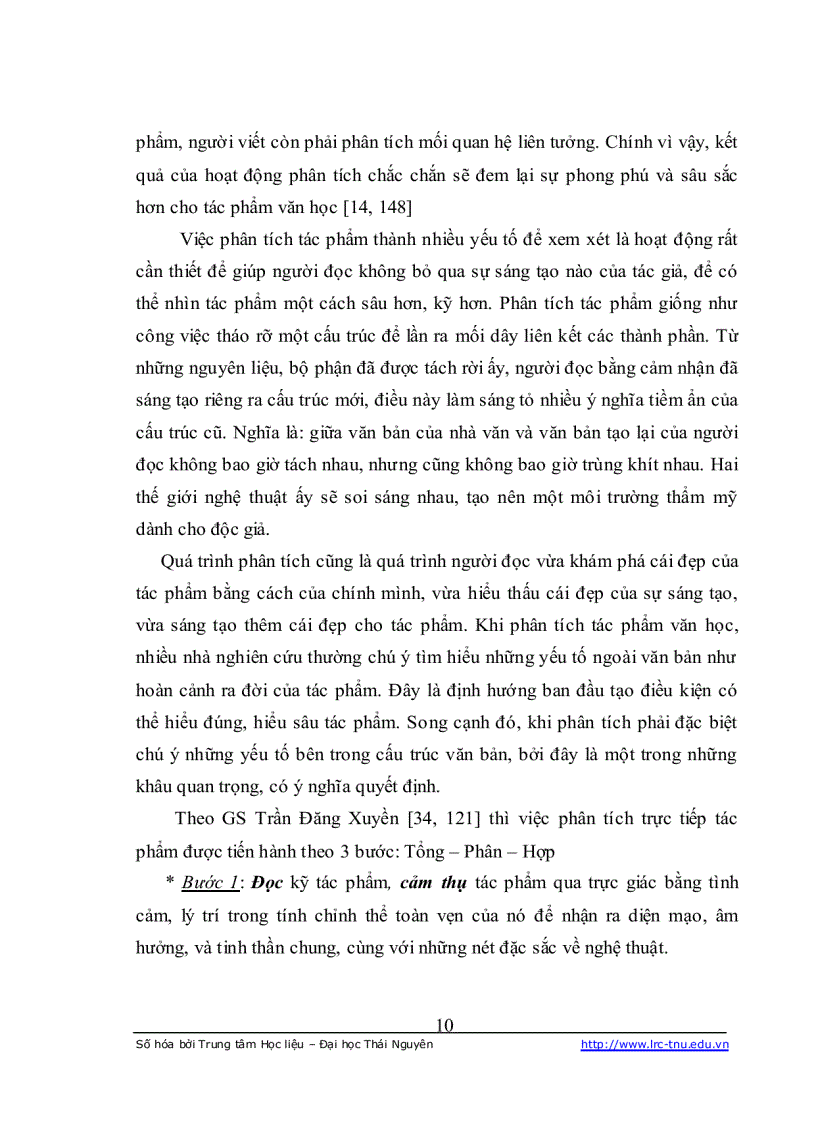 phẩm, người viết còn phải phân tích mối quan hệ liên tưởng. Chính vì vậy, kết quả của hoạt động phân tích chắc chắn sẽ đem lại sự phong phú và sâu sắc hơn cho tác phẩm văn học [14, 148]

Việc phân tích tác phẩm thành nhiều yếu tố để xem xét là hoạt động rất cần thiết để giúp người đọc không bỏ qua sự sáng tạo nào của tác giả, để có thể nhìn tác phẩm một cách sâu hơn, kỹ hơn. Phân tích tác phẩm giống như công việc tháo rỡ một cấu trúc để lần ra mối dây liên kết các thành phần. Từ những nguyên liệu, bộ phận đã được tách rời ấy, người đọc bằng cảm nhận đã sáng tạo riêng ra cấu trúc mới, điều này làm sáng tỏ nhiều ý nghĩa tiềm ẩn của cấu trúc cũ. Nghĩa là: giữa văn bản của nhà văn và văn bản tạo lại của người đọc không bao giờ tách nhau, nhưng cũng không bao giờ trùng khít nhau. Hai thế giới nghệ thuật ấy sẽ soi sáng nhau, tạo nên một môi trường thẩm mỹ dành cho độc giả.

Quá trình phân tích cũng là quá trình người đọc vừa khám phá cái đẹp của tác phẩm bằng cách của chính mình, vừa hiểu thấu cái đẹp của sự sáng tạo, vừa sáng tạo thêm cái đẹp cho tác phẩm. Khi phân tích tác phẩm văn học, nhiều nhà nghiên cứu thường chú ý tìm hiểu những yếu tố ngoài văn bản như hoàn cảnh ra đời của tác phẩm. Đây là định hướng ban đầu tạo điều kiện có thể hiểu đúng, hiểu sâu tác phẩm. Song cạnh đó, khi phân tích phải đặc biệt chú ý những yếu tố bên trong cấu trúc văn bản, bởi đây là một trong những khâu quan trọng, có ý nghĩa quyết định.

Theo GS Trần Đăng Xuyền [34, 121] thì việc phân tích trực tiếp tác phẩm được tiến hành theo 3 bước: Tổng – Phân – Hợp

* Bước 1: Đọc kỹ tác phẩm, cảm thụ tác phẩm qua trực giác bằng tình cảm, lý trí trong tính chỉnh thể toàn vẹn của nó để nhận ra diện mạo, âm hưởng, và tinh thần chung, cùng với những nét đặc sắc về nghệ thuật.

10

Số hóa bởi Trung tâm Học liệu – Đại học Thái Nguyên http://www.lrc-tnu.edu.vn